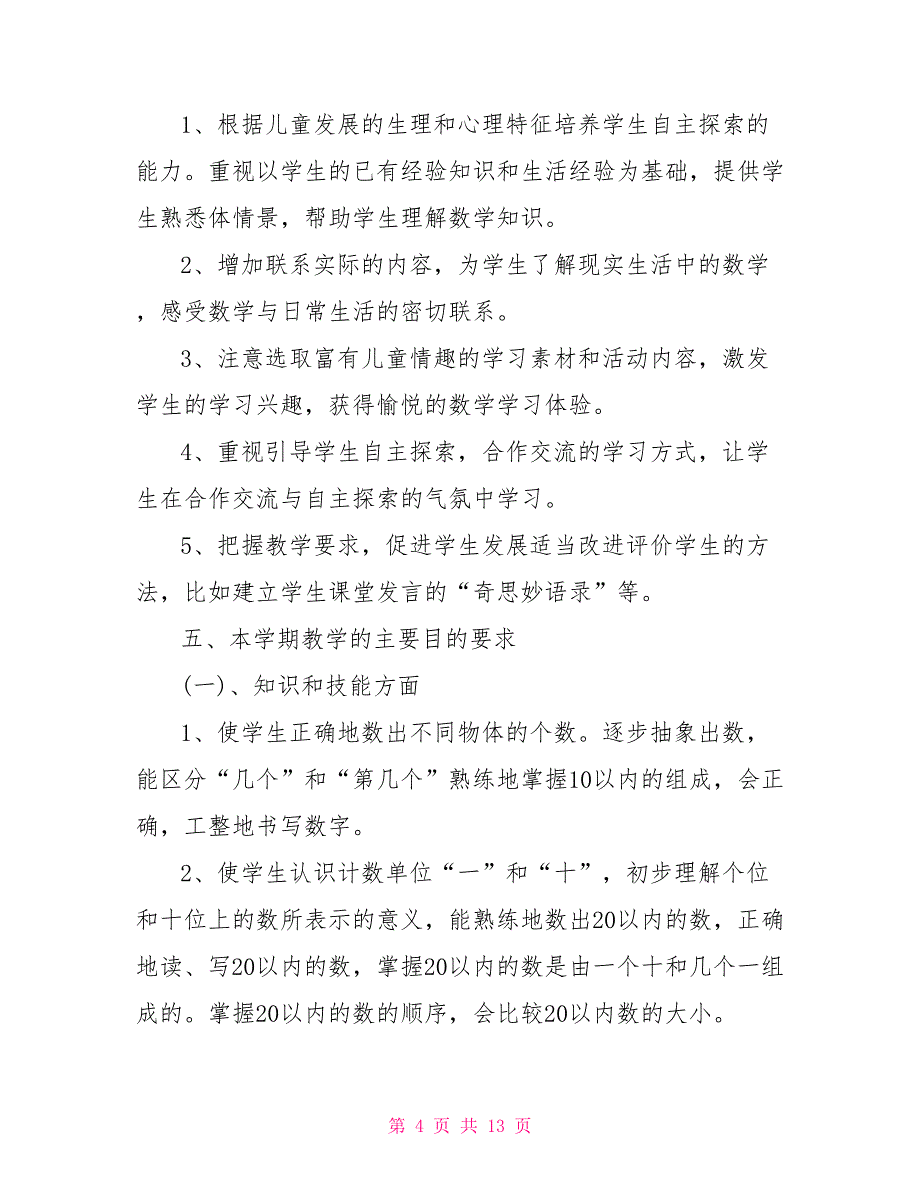 1、根据儿童发展的生理和心理特征培养学生自主探索的能力。重视以学生的已有经验知识和生活经验为基础，提供学生熟悉体情景，帮助学生理解数学知识。

2、增加联系实际的内容，为学生了解现实生活中的数学，感受数学与日常生活的密切联系。

3、注意选取富有儿童情趣的学习素材和活动内容，激发学生的学习兴趣，获得愉悦的数学学习体验。

4、重视引导学生自主探索，合作交流的学习方式，让学生在合作交流与自主探索的气氛中学习。

5、把握教学要求，促进学生发展适当改进评价学生的方法，比如建立学生课堂发言的“奇思妙语录”等。

五、本学期教学的主要目的要求

(一)、知识和技能方面

1、使学生正确地数出不同物体的个数。逐步抽象出数，能区分“几个”和“第几个”熟练地掌握10以内的组成，会正确，工整地书写数字。

2、使学生认识计数单位“一”和“十”，初步理解个位和十位上的数所表示的意义，能熟练地数出20以内的数，正确地读、写20以内的数，掌握20以内的数是由一个十和几个一组成的。掌握20以内的数的顺序，会比较20以内数的大小。

第 4 页 共 13 页